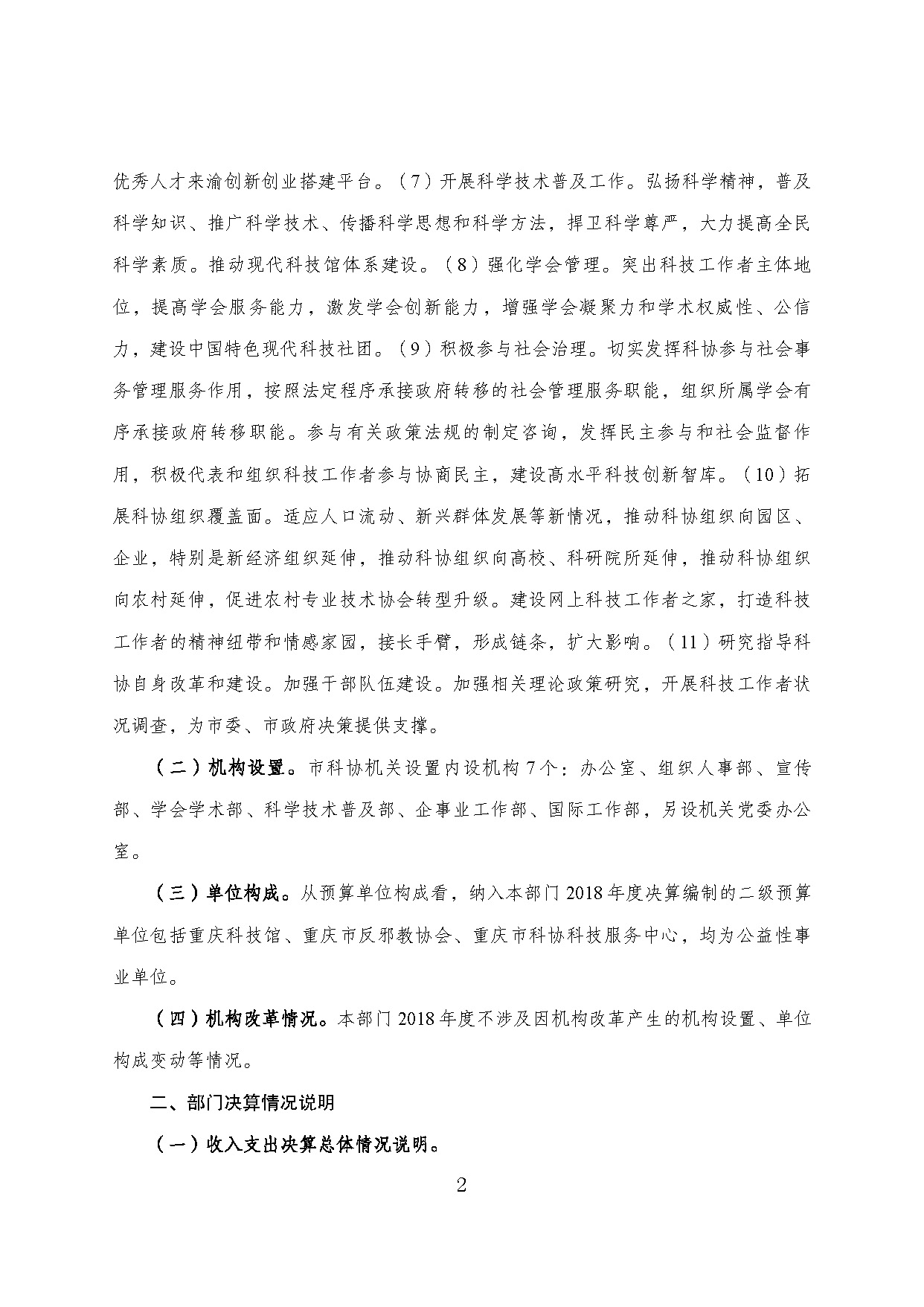 优秀人才来渝创新创业搭建平台。（7）开展科学技术普及工作。弘扬科学精神，普及科学知识、推广科学技术、传播科学思想和科学方法，捍卫科学尊严，大力提高全民科学素质。推动现代科技馆体系建设。（8）强化学会管理。突出科技工作者主体地位，提高学会服务能力，激发学会创新能力，增强学会凝聚力和学术权威性、公信力，建设中国特色现代科技社团。（9）积极参与社会治理。切实发挥科协参与社会事务管理服务作用，按照法定程序承接政府转移的社会管理服务职能，组织所属学会有序承接政府转移职能。参与有关政策法规的制定咨询，发挥民主参与和社会监督作用，积极代表和组织科技工作者参与协商民主，建设高水平科技创新智库。（10）拓展科协组织覆盖面。适应人口流动、新兴群体发展等新情况，推动科协组织向园区、企业，特别是新经济组织延伸，推动科协组织向高校、科研院所延伸，推动科协组织向农村延伸，促进农村专业技术协会转型升级。建设网上科技工作者之家，打造科技工作者的精神纽带和情感家园，接长手臂，形成链条，扩大影响。（11）研究指导科协自身改革和建设。加强干部队伍建设。加强相关理论政策研究，开展科技工作者状况调查，为市委、市政府决策提供支撑。

（二）机构设置。市科协机关设置内设机构7个：办公室、组织人事部、宣传部、学会学术部、科学技术普及部、企事业工作部、国际工作部，另设机关党委办公室。

（三）单位构成。从预算单位构成看，纳入本部门2018年度决算编制的二级预算单位包括重庆科技馆、重庆市反邪教协会、重庆市科协科技服务中心，均为公益性事业单位。

（四）机构改革情况。本部门2018年度不涉及因机构改革产生的机构设置、单位构成变动等情况。

二、部门决算情况说明

（一）收入支出决算总体情况说明。

2